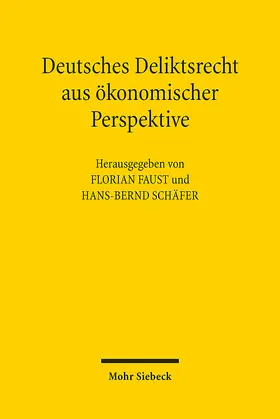 Deutsches Deliktsrecht aus ökonomischer Perspektive

Herausgegeben von
FLORIAN FAUST und
HANS-BERND SCHÄFER

Mohr Siebeck